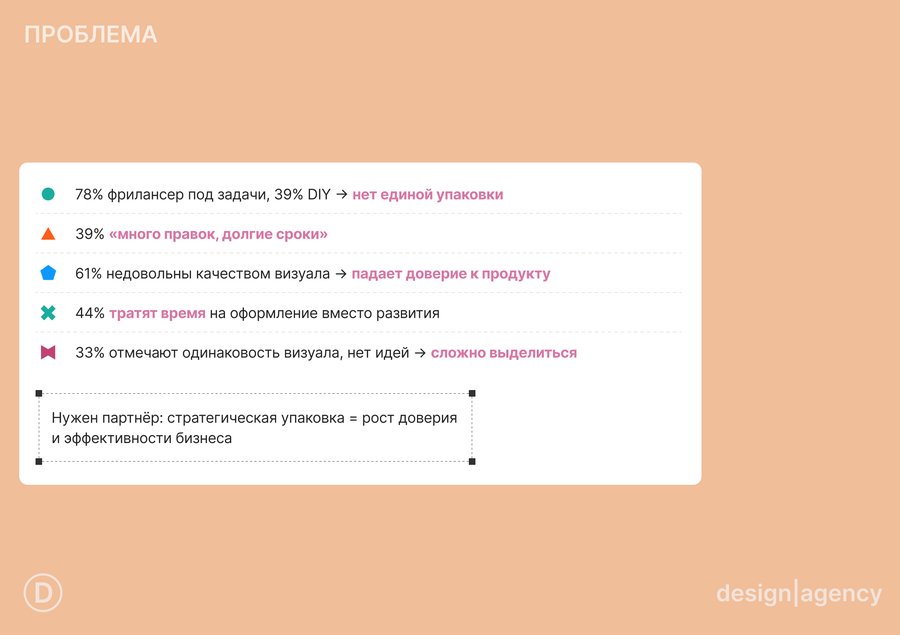 ПРОБЛЕМА

78% фрилансер под задачи, 39% DIY → нет единой упаковки

39% «много правок, долгие сроки»

61% недовольны качеством визуала → падает доверие к продукту

44% тратят время на оформление вместо развития

33% отмечают одинаковость визуала, нет идей → сложно выделиться

Нужен партнёр: стратегическая упаковка = рост доверия и эффективности бизнеса

D

design|agency